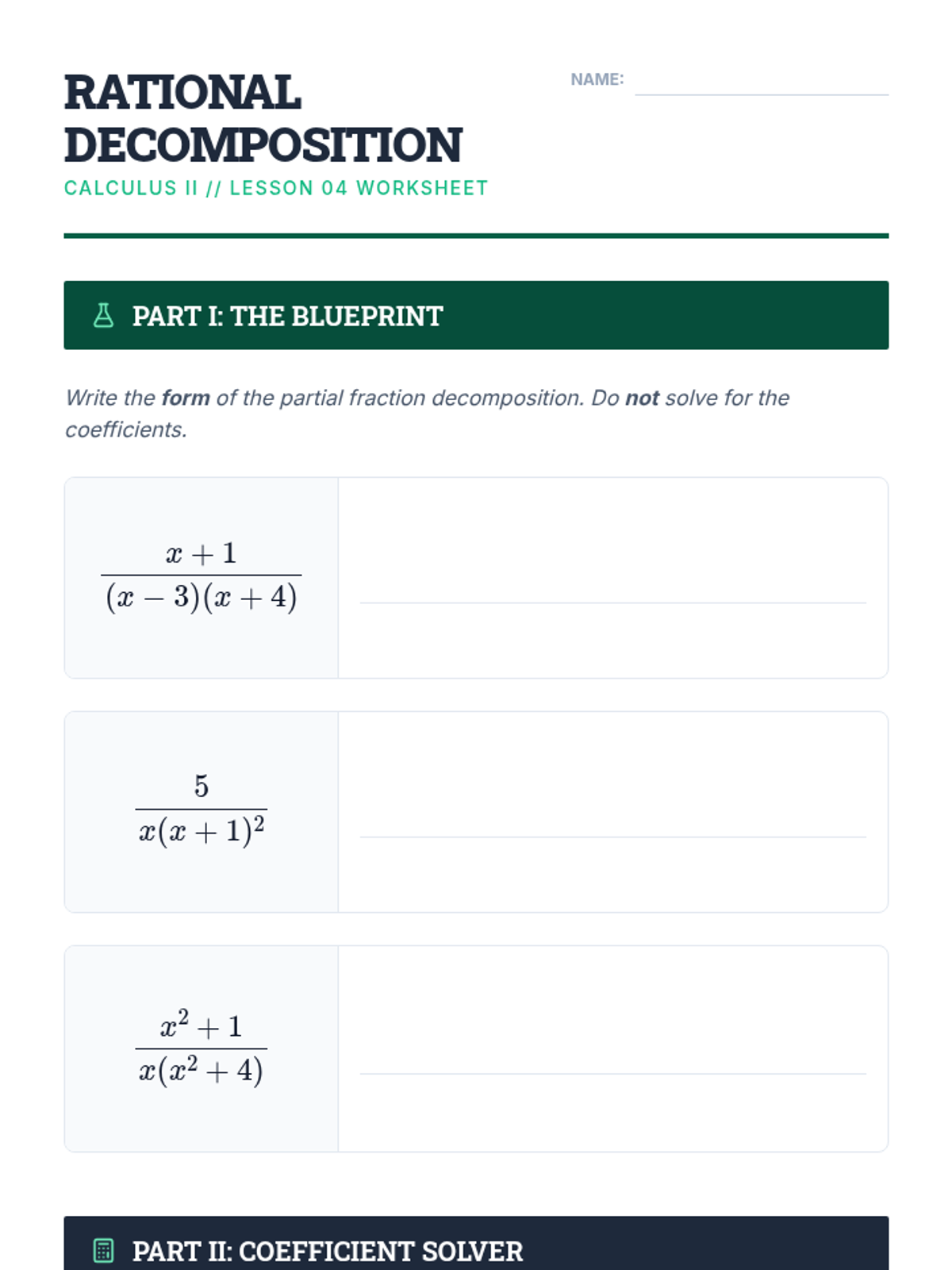 RATIONAL DECOMPOSITION

NAME:

CALCULUS II // LESSON 04 WORKSHEET

PART I: THE BLUEPRINT

Write the form of the partial fraction decomposition. Do not solve for the coefficients.

$\frac{x+1}{(x-3)(x+4)}$

$\frac{5}{x(x+1)^2}$

$\frac{x^2+1}{x(x^2+4)}$

PART II: COEFFICIENT SOLVER